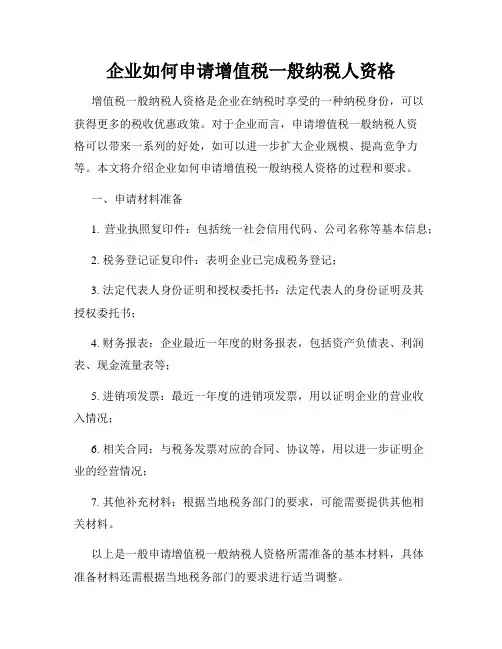 企业如何申请增值税一般纳税人资格

增值税一般纳税人资格是企业在纳税时享受的一种纳税身份，可以获得更多的税收优惠政策。对于企业而言，申请增值税一般纳税人资格可以带来一系列的好处，如可以进一步扩大企业规模、提高竞争力等。本文将介绍企业如何申请增值税一般纳税人资格的过程和要求。

一、申请材料准备

1. 营业执照复印件：包括统一社会信用代码、公司名称等基本信息；

2. 税务登记证复印件：表明企业已完成税务登记；

3. 法定代表人身份证明和授权委托书：法定代表人的身份证明及其授权委托书；

4. 财务报表：企业最近一年度的财务报表，包括资产负债表、利润表、现金流量表等；

5. 进销项发票：最近一年度的进销项发票，用以证明企业的营业收入情况；

6. 相关合同：与税务发票对应的合同、协议等，用以进一步证明企业的经营情况；

7. 其他补充材料：根据当地税务部门的要求，可能需要提供其他相关材料。

以上是一般申请增值税一般纳税人资格所需准备的基本材料，具体准备材料还需根据当地税务部门的要求进行适当调整。